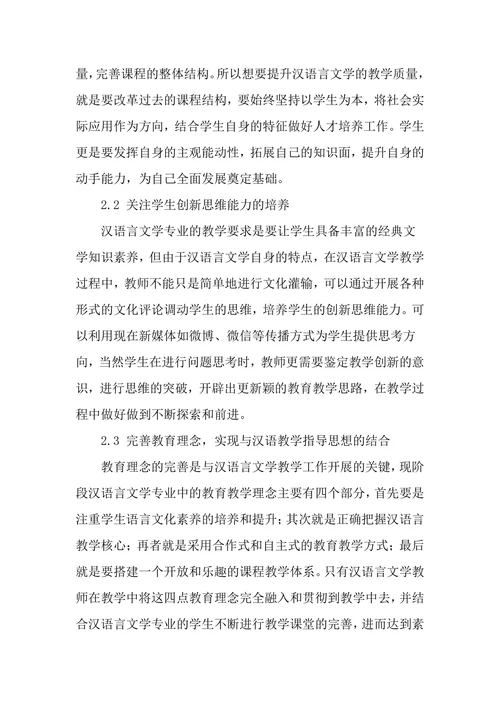 量，完善课程的整体结构。所以想要提升汉语言文学的教学质量，就是要改革过去的课程结构，要始终坚持以学生为本，将社会实际应用作为方向，结合学生自身的特征做好人才培养工作。学生更是要发挥自身的主观能动性，拓展自己的知识面，提升自身的动手能力，为自己全面发展奠定基础。

2.2 关注学生创新思维能力的培养

汉语言文学专业的教学要求是要让学生具备丰富的经典文学知识素养，但由于汉语言文学自身的特点，在汉语言文学教学过程中，教师不能只是简单地进行文化灌输，可以通过开展各种形式的文化评论调动学生的思维，培养学生的创新思维能力。可以利用现在新媒体如微博、微信等传播方式为学生提供思考方向，当然学生在进行问题思考时，教师更需要鉴定教学创新的意识，进行思维的突破，开辟出更新颖的教育教学思路，在教学过程中做好做到不断探索和前进。

2.3 完善教育理念，实现与汉语教学指导思想的结合

教育理念的完善是与汉语言文学教学工作开展的关键，现阶段汉语言文学专业中的教育教学理念主要有四个部分，首先要是注重学生语言文化素养的培养和提升；其次就是正确把握汉语言教学核心；再者就是采用合作式和自主式的教育教学方式；最后就是要搭建一个开放和乐趣的课程教学体系。只有汉语言文学教师在教学中将这四点教育理念完全融入和贯彻到教学中去，并结合汉语言文学专业的学生不断进行教学课堂的完善，进而达到素